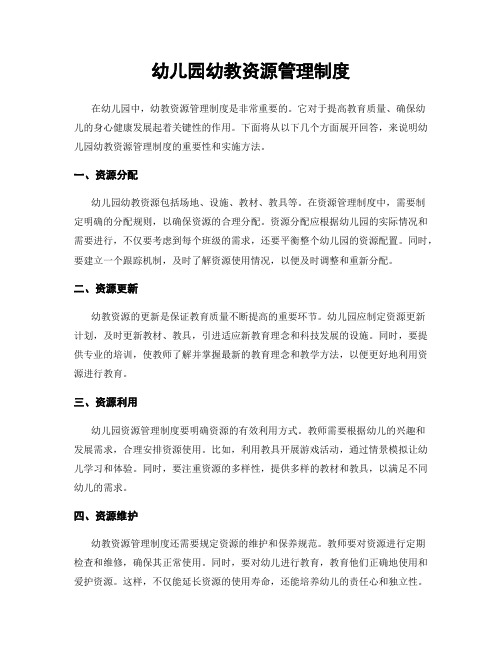 幼儿园幼教资源管理制度

在幼儿园中，幼教资源管理制度是非常重要的。它对于提高教育质量、确保幼儿的身心健康发展起着关键性的作用。下面将从以下几个方面展开回答，来说明幼儿园幼教资源管理制度的重要性和实施方法。

一、资源分配

幼儿园幼教资源包括场地、设施、教材、教具等。在资源管理制度中，需要制定明确的分配规则，以确保资源的合理分配。资源分配应根据幼儿园的实际情况和需要进行，不仅要考虑到每个班级的需求，还要平衡整个幼儿园的资源配置。同时，要建立一个跟踪机制，及时了解资源使用情况，以便及时调整和重新分配。

二、资源更新

幼教资源的更新是保证教育质量不断提高的重要环节。幼儿园应制定资源更新计划，及时更新教材、教具，引进适应新教育理念和科技发展的设施。同时，要提供专业的培训，使教师了解并掌握最新的教育理念和教学方法，以便更好地利用资源进行教育。

三、资源利用

幼儿园资源管理制度要明确资源的有效利用方式。教师需要根据幼儿的兴趣和发展需求，合理安排资源使用。比如，利用教具开展游戏活动，通过情景模拟让幼儿学习和体验。同时，要注重资源的多样性，提供多样的教材和教具，以满足不同幼儿的需求。

四、资源维护

幼教资源管理制度还需要规定资源的维护和保养规范。教师要对资源进行定期检查和维修，确保其正常使用。同时，要对幼儿进行教育，教育他们正确地使用和爱护资源。这样，不仅能延长资源的使用寿命，还能培养幼儿的责任心和独立性。